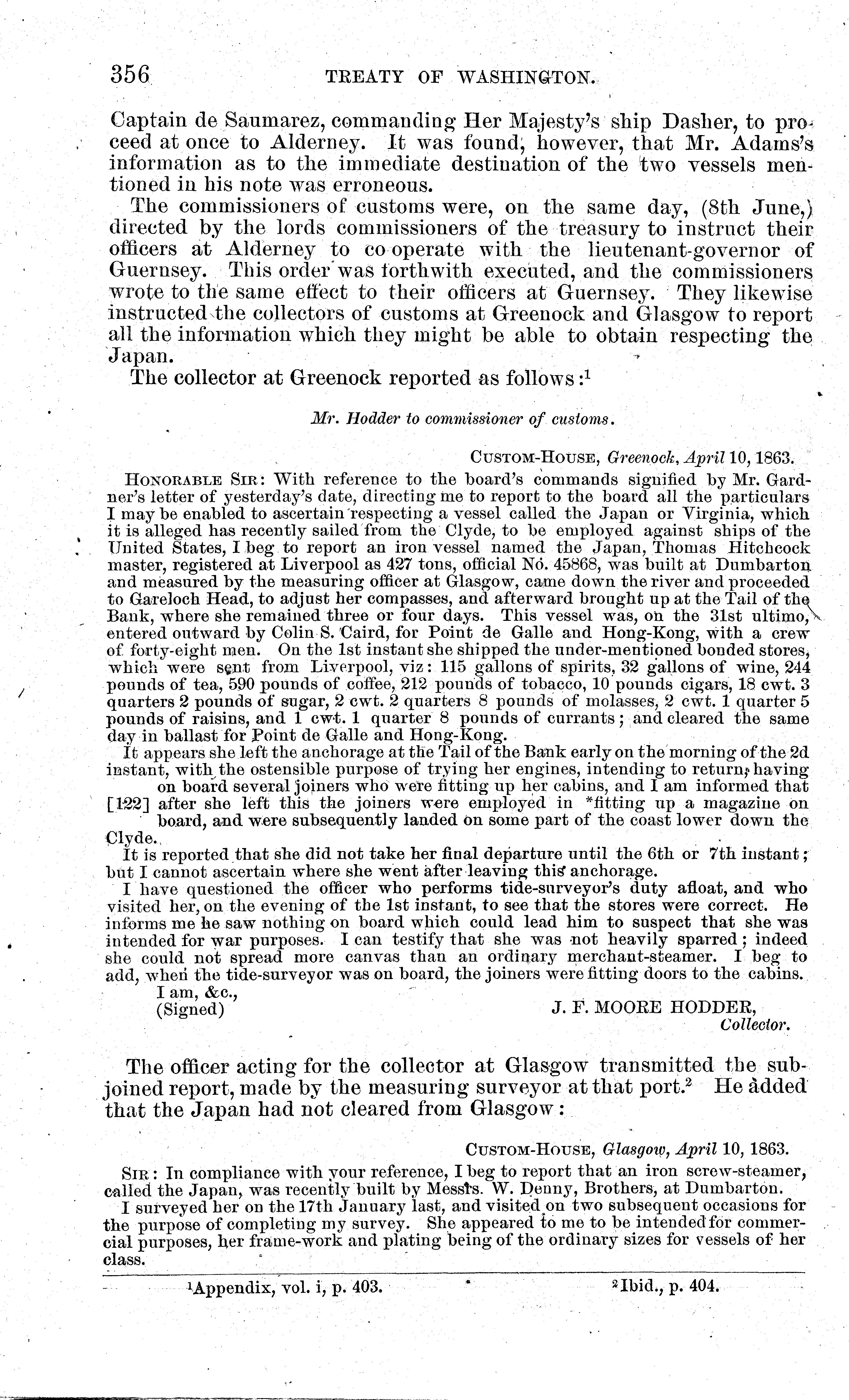 356 TREATY OF WASHINGTON.

Captain de Saumarez, commanding Her Majesty's ship Dasher, to proceed at once to Alderney. It was found, however, that Mr. Adams's information as to the immediate destination of the two vessels mentioned in his note was erroneous.

The commissioners of customs were, on the same day, (8th June,) directed by the lords commissioners of the treasury to instruct their officers at Alderney to co operate with the lieutenant-governor of Guernsey. This order was forthwith executed, and the commissioners wrote to the same effect to their officers at Guernsey. They likewise instructed the collectors of customs at Greenock and Glasgow to report all the information which they might be able to obtain respecting the Japan.

The collector at Greenock reported as follows:$^1$

Mr. Hodder to commissioner of customs.

CUSTOM-HOUSE, Greenock, April 10, 1863.

HONORABLE SIR: With reference to the board's commands signified by Mr. Gardner's letter of yesterday's date, directing me to report to the board all the particulars I may be enabled to ascertain respecting a vessel called the Japan or Virginia, which it is alleged has recently sailed from the Clyde, to be employed against ships of the United States, I beg to report an iron vessel named the Japan, Thomas Hitchcock master, registered at Liverpool as 427 tons, official No. 45868, was built at Dumbarton and measured by the measuring officer at Glasgow, came down the river and proceeded to Gareloch Head, to adjust her compasses, and afterward brought up at the Tail of the Bank, where she remained three or four days. This vessel was, on the 31st ultimo, entered outward by Colin S. Caird, for Point de Galle and Hong-Kong, with a crew of forty-eight men. On the 1st instant she shipped the under-mentioned bonded stores, which were sent from Liverpool, viz: 115 gallons of spirits, 32 gallons of wine, 244 pounds of tea, 590 pounds of coffee, 212 pounds of tobacco, 10 pounds cigars, 18 cwt. 3 quarters 2 pounds of sugar, 2 cwt. 2 quarters 8 pounds of molasses, 2 cwt. 1 quarter 5 pounds of raisins, and 1 cwt. 1 quarter 8 pounds of currants; and cleared the same day in ballast for Point de Galle and Hong-Kong.

It appears she left the anchorage at the Tail of the Bank early on the morning of the 2d instant, with the ostensible purpose of trying her engines, intending to return, having on board several joiners who were fitting up her cabins, and I am informed that [122] after she left this the joiners were employed in *fitting up a magazine on board, and were subsequently landed on some part of the coast lower down the Clyde.

It is reported that she did not take her final departure until the 6th or 7th instant; but I cannot ascertain where she went after leaving this anchorage.

I have questioned the officer who performs tide-surveyor's duty afloat, and who visited her, on the evening of the 1st instant, to see that the stores were correct. He informs me he saw nothing on board which could lead him to suspect that she was intended for war purposes. I can testify that she was not heavily sparred; indeed she could not spread more canvas than an ordinary merchant-steamer. I beg to add, when the tide-surveyor was on board, the joiners were fitting doors to the cabins.

I am, &c.,
(Signed) J. F. MOORE HODDER,
Collector.

The officer acting for the collector at Glasgow transmitted the subjoined report, made by the measuring surveyor at that port.$^2$ He added that the Japan had not cleared from Glasgow:

CUSTOM-HOUSE, Glasgow, April 10, 1863.

SIR: In compliance with your reference, I beg to report that an iron screw-steamer, called the Japan, was recently built by Messrs. W. Denny, Brothers, at Dumbarton.

I surveyed her on the 17th January last, and visited on two subsequent occasions for the purpose of completing my survey. She appeared to me to be intended for commercial purposes, her frame-work and plating being of the ordinary sizes for vessels of her class.

$^1$Appendix, vol. i, p. 403. $^2$Ibid., p. 404.